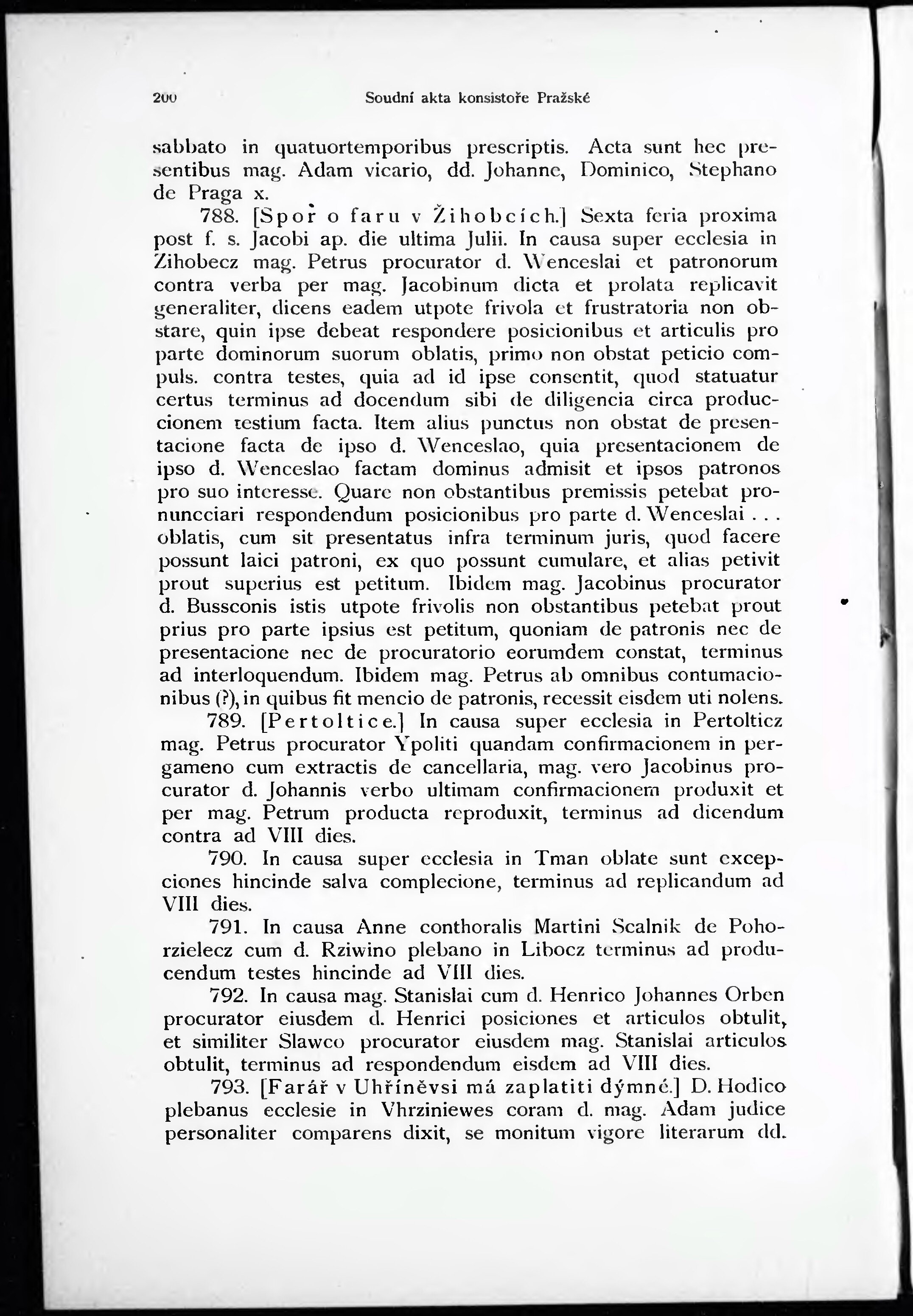 200 Soudní akta konsistoře Pražské

sabbato in quatuortemporibus prescriptis. Acta sunt hec presentibus mag. Adam vicario, dd. Johanne, Dominico, Stephano de Praga x.

788. [Spor o faru v Žihobcích.] Sexta feria proxima post f. s. Jacobi ap. die ultima Julii. In causa super ecclesia in Zihobecz mag. Petrus procurator d. Wenceslai et patronorum contra verba per mag. Jacobinum dicta et prolata replicavit generaliter, dicens eadem utpote frivola et frustratoria non obstare, quin ipse debeat respondere posicionibus et articulis pro parte dominorum suorum oblatis, primo non obstat peticio compuls. contra testes, quia ad id ipse consentit, quod statuatur certus terminus ad docendum sibi de diligencia circa produccionem testium facta. Item alius punctus non obstat de presentacione facta de ipso d. Wenceslao, quia presentacionem de ipso d. Wenceslao factam dominus admisit et ipsos patronos pro suo interesse. Quare non obstantibus premissis petebat pronuncciari respondendum posicionibus pro parte d. Wenceslai . . . oblatis, cum sit presentatus infra terminum juris, quod facere possunt laici patroni, ex quo possunt cumulare, et alias petivit prout superius est petitum. Ibidem mag. Jacobinus procurator d. Bussconis istis utpote frivolis non obstantibus petebat prout prius pro parte ipsius est petitum, quoniam de patronis nec de presentacione nec de procuratorio eorumdem constat, terminus ad interloquendum. Ibidem mag. Petrus ab omnibus contumacionibus (?), in quibus fit mencio de patronis, recessit eisdem uti nolens.

789. [Pertoltice.] In causa super ecclesia in Pertolticz mag. Petrus procurator Ypoliti quandam confirmacionem in pergameno cum extractis de cancellaria, mag. vero Jacobinus procurator d. Johannis verbo ultimam confirmacionem produxit et per mag. Petrum producta reproduxit, terminus ad dicendum contra ad VIII dies.

790. In causa super ecclesia in Tman oblate sunt excepciones hincinde salva complecione, terminus ad replicandum ad VIII dies.

791. In causa Anne conthoralis Martini Scalnik de Pohorzielecz cum d. Rziwino plebano in Libocz terminus ad producendum testes hincinde ad VIII dies.

792. In causa mag. Stanislai cum d. Henrico Johannes Orben procurator eiusdem d. Henrici posiciones et articulos obtulit, et similiter Slawco procurator eiusdem mag. Stanislai articulos obtulit, terminus ad respondendum eisdem ad VIII dies.

793. [Farář v Uhříněvsi má zaplatiti dýmné.] D. Hodico plebanus ecclesie in Vhrziniewes coram d. mag. Adam judice personaliter comparens dixit, se monitum vigore literarum dd.